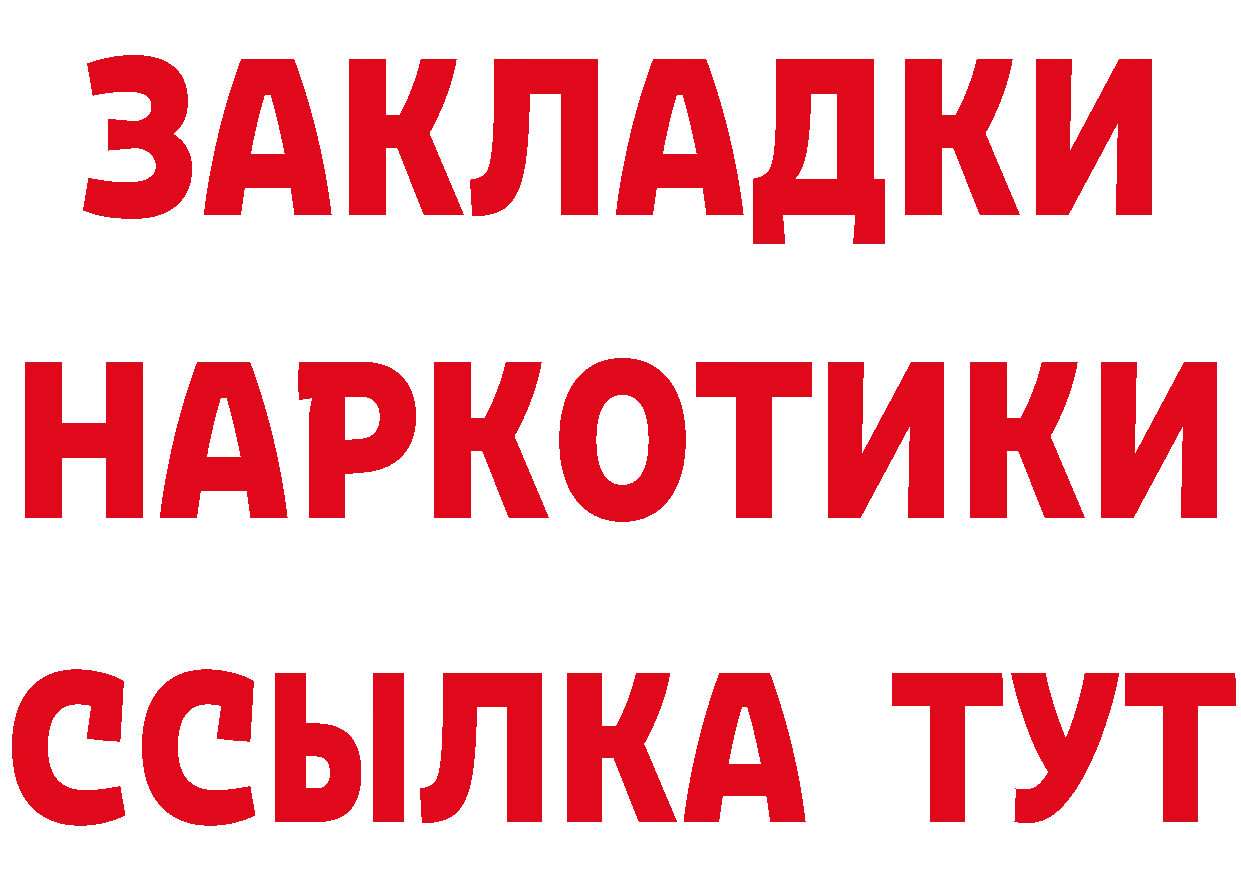 ЗАКЛАДКИ НАРКОТИКИ ССЫЛКА ТУТ